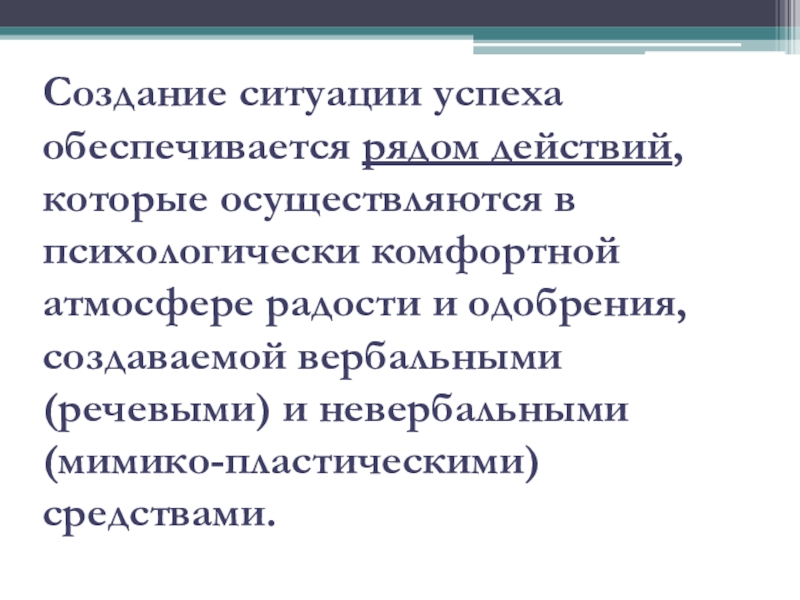 Создание ситуации успеха обеспечивается рядом действий, которые осуществляются в психологически комфортной атмосфере радости и одобрения, создаваемой вербальными (речевыми) и невербальными (мимико-пластическими) средствами.